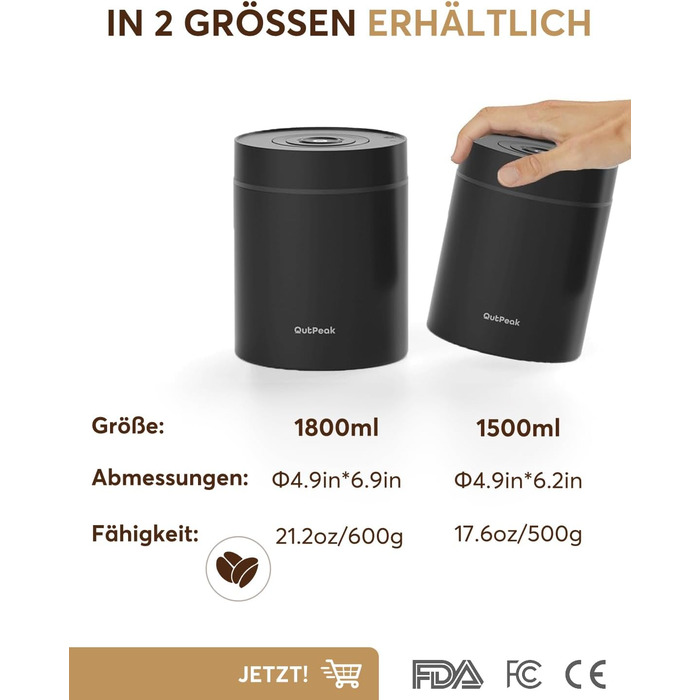 IN 2 GRÖSSEN ERHÄLTLICH

QutPeak

QutPeak

| Größe: | 1800ml | 1500ml |
|---|---|---|
| Abmessungen: | Φ4.9in*6.9in | Φ4.9in*6.2in |
| Fähigkeit: | 21.2oz/600g | 17.6oz/500g |

JETZT!

FDA FC CE